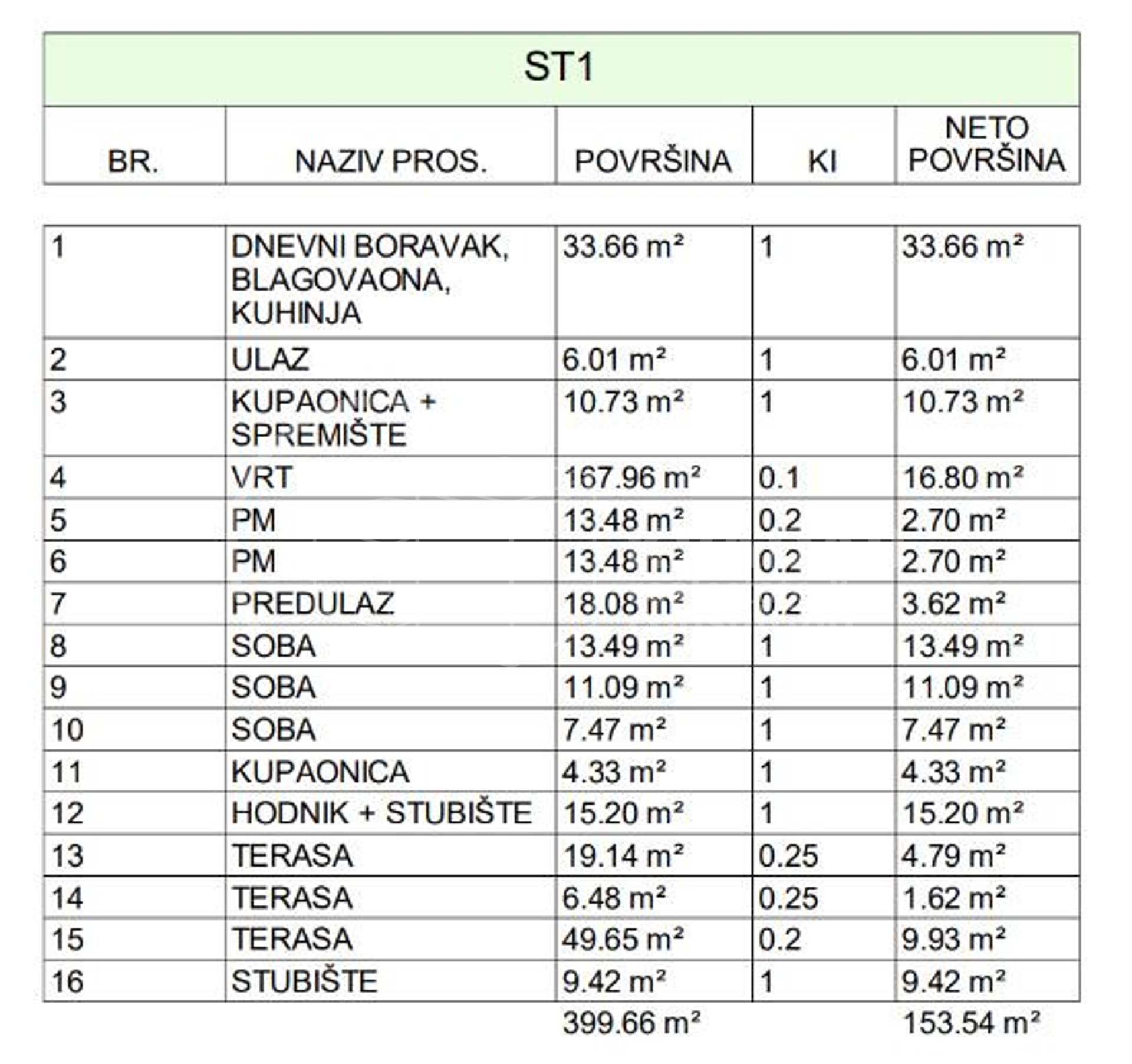 ST1

| BR. | NAZIV PROS. | POVRŠINA | KI | NETO POVRŠINA |
|---|---|---|---|---|
| 1 | DNEVNI BORAVAK, BLAGOVAONA, KUHINJA | 33.66 m² | 1 | 33.66 m² |
| 2 | ULAZ | 6.01 m² | 1 | 6.01 m² |
| 3 | KUPAONICA + SPREMIŠTE | 10.73 m² | 1 | 10.73 m² |
| 4 | VRT | 167.96 m² | 0.1 | 16.80 m² |
| 5 | PM | 13.48 m² | 0.2 | 2.70 m² |
| 6 | PM | 13.48 m² | 0.2 | 2.70 m² |
| 7 | PREDULAZ | 18.08 m² | 0.2 | 3.62 m² |
| 8 | SOBA | 13.49 m² | 1 | 13.49 m² |
| 9 | SOBA | 11.09 m² | 1 | 11.09 m² |
| 10 | SOBA | 7.47 m² | 1 | 7.47 m² |
| 11 | KUPAONICA | 4.33 m² | 1 | 4.33 m² |
| 12 | HODNIK + STUBIŠTE | 15.20 m² | 1 | 15.20 m² |
| 13 | TERASA | 19.14 m² | 0.25 | 4.79 m² |
| 14 | TERASA | 6.48 m² | 0.25 | 1.62 m² |
| 15 | TERASA | 49.65 m² | 0.2 | 9.93 m² |
| 16 | STUBIŠTE | 9.42 m² | 1 | 9.42 m² |
| | | 399.66 m² | | 153.54 m² |